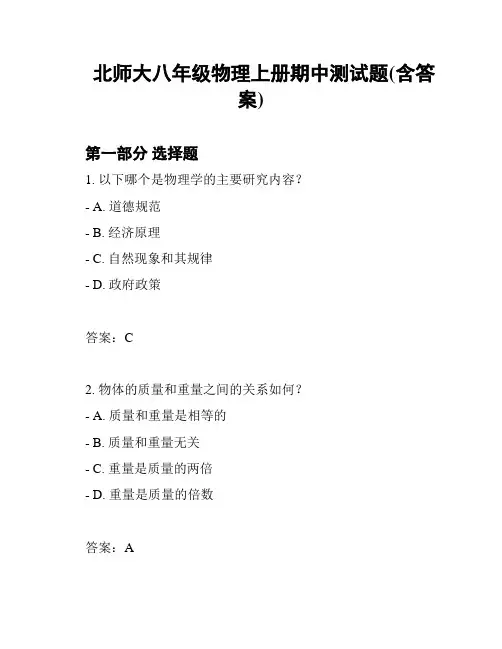 北师大八年级物理上册期中测试题(含答案)

第一部分 选择题

1. 以下哪个是物理学的主要研究内容？

- A. 道德规范

- B. 经济原理

- C. 自然现象和其规律

- D. 政府政策

答案：C

2. 物体的质量和重量之间的关系如何？

- A. 质量和重量是相等的

- B. 质量和重量无关

- C. 重量是质量的两倍

- D. 重量是质量的倍数

答案：A